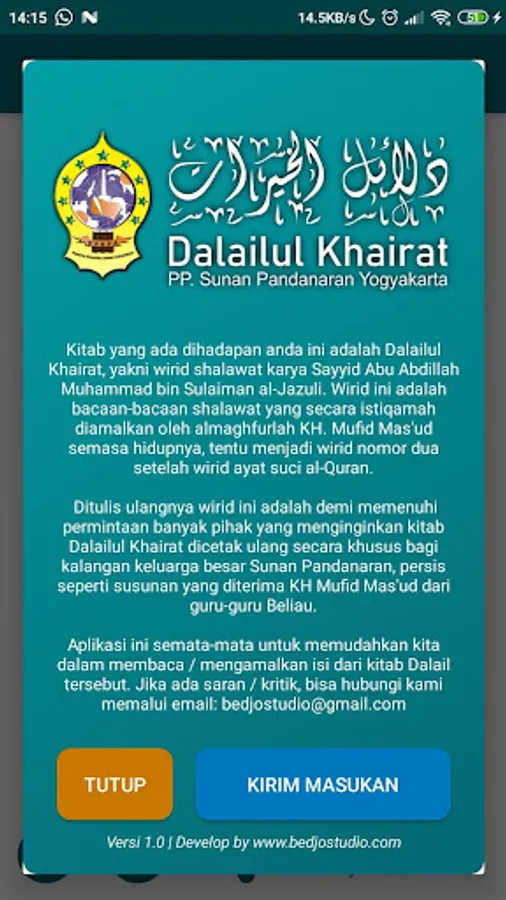 14:15 14.5KB/s 51

دلائل الخيرات

Dalailul Khairat
PP. Sunan Pandanaran Yogyakarta

Kitab yang ada dihadapan anda ini adalah Dalailul Khairat, yakni wirid shalawat karya Sayyid Abu Abdillah Muhammad bin Sulaiman al-Jazuli. Wirid ini adalah bacaan-bacaan shalawat yang secara istiqamah diamalkan oleh almaghfurlah KH. Mufid Mas'ud semasa hidupnya, tentu menjadi wirid nomor dua setelah wirid ayat suci al-Quran.

Ditulis ulangnya wirid ini adalah demi memenuhi permintaan banyak pihak yang menginginkan kitab Dalailul Khairat dicetak ulang secara khusus bagi kalangan keluarga besar Sunan Pandanaran, persis seperti susunan yang diterima KH Mufid Mas'ud dari guru-guru Beliau.

Aplikasi ini semata-mata untuk memudahkan kita dalam membaca / mengamalkan isi dari kitab Dalail tersebut. Jika ada saran / kritik, bisa hubungi kami memalui email: bedjostudio@gmail.com

TUTUP

KIRIM MASUKAN

Versi 1.0 | Develop by www.bedjostudio.com